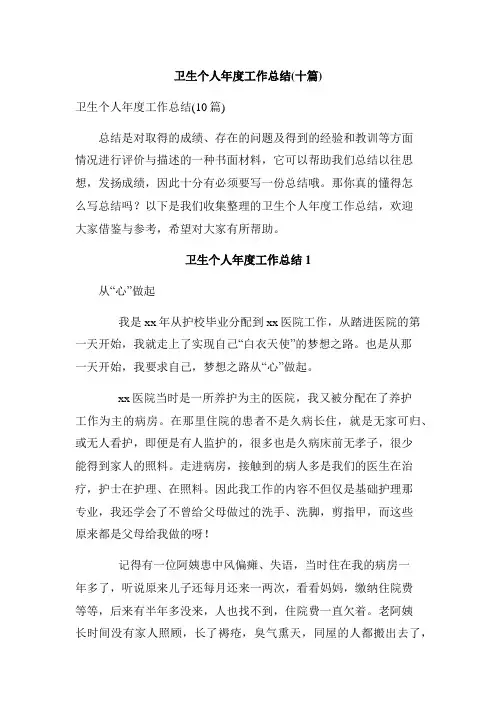 卫生个人年度工作总结(十篇)

卫生个人年度工作总结(10 篇)

总结是对取得的成绩、存在的问题及得到的经验和教训等方面情况进行评价与描述的一种书面材料，它可以帮助我们总结以往思想，发扬成绩，因此十分有必须要写一份总结哦。那你真的懂得怎么写总结吗？以下是我们收集整理的卫生个人年度工作总结，欢迎大家借鉴与参考，希望对大家有所帮助。

卫生个人年度工作总结 1

从“心”做起

我是 xx 年从护校毕业分配到 xx 医院工作，从踏进医院的第一天开始，我就走上了实现自己“白衣天使”的梦想之路。也是从那一天开始，我要求自己，梦想之路从“心”做起。

xx 医院当时是一所养护为主的医院，我又被分配在了养护工作为主的病房。在那里住院的患者不是久病长住，就是无家可归、或无人看护，即便是有人监护的，很多也是久病床前无孝子，很少能得到家人的照料。走进病房，接触到的病人多是我们的医生在治疗，护士在护理、在照料。因此我工作的内容不但仅是基础护理那专业，我还学会了不曾给父母做过的洗手、洗脚，剪指甲，而这些原来都是父母给我做的呀！

记得有一位阿姨患中风偏瘫、失语，当时住在我的病房一年多了，听说原来儿子还每月还来一两次，看看妈妈，缴纳住院费等等，后来有半年多没来，人也找不到，住院费一直欠着。老阿姨长时间没有家人照顾，长了褥疮，臭气熏天，同屋的人都搬出去了，